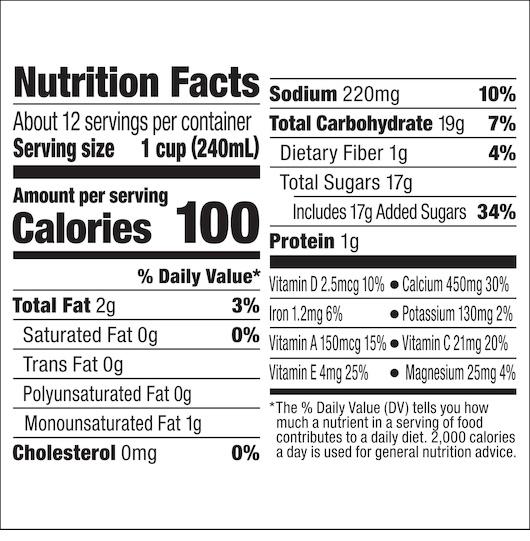 Nutrition Facts

About 12 servings per container
Serving size 1 cup (240mL)

Amount per serving
Calories 100

% Daily Value*

Total Fat 2g 3%
Saturated Fat 0g 0%
Trans Fat 0g
Polyunsaturated Fat 0g
Monounsaturated Fat 1g
Cholesterol 0mg 0%

Sodium 220mg 10%
Total Carbohydrate 19g 7%
Dietary Fiber 1g 4%
Total Sugars 17g
Includes 17g Added Sugars 34%
Protein 1g

Vitamin D 2.5mcg 10% • Calcium 450mg 30%
Iron 1.2mg 6% • Potassium 130mg 2%
Vitamin A 150mcg 15% • Vitamin C 21mg 20%
Vitamin E 4mg 25% • Magnesium 25mg 4%

*The % Daily Value (DV) tells you how much a nutrient in a serving of food contributes to a daily diet. 2,000 calories a day is used for general nutrition advice.